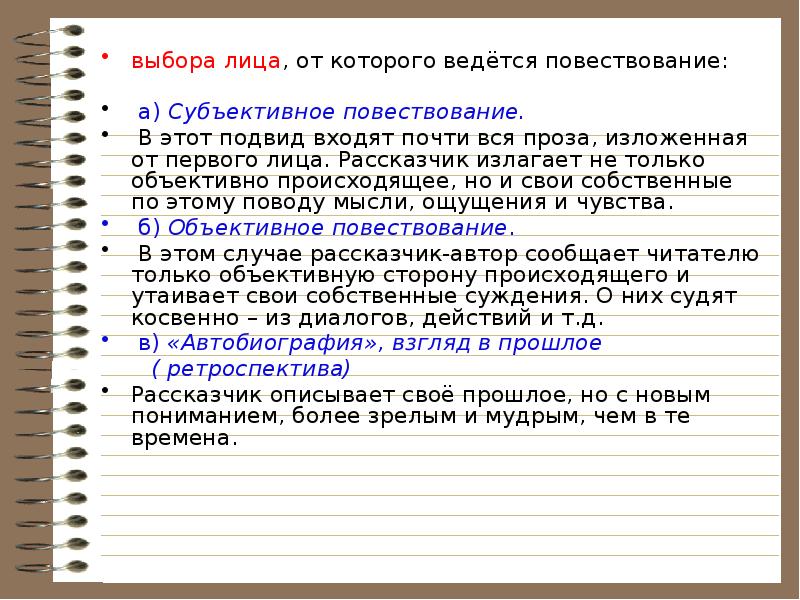 • выбора лица, от которого ведётся повествование:

• а) Субъективное повествование.

• В этот подвид входят почти вся проза, изложенная от первого лица. Рассказчик излагает не только объективно происходящее, но и свои собственные по этому поводу мысли, ощущения и чувства.

• б) Объективное повествование.

• В этом случае рассказчик-автор сообщает читателю только объективную сторону происходящего и утаивает свои собственные суждения. О них судят косвенно – из диалогов, действий и т.д.

• в) «Автобиография», взгляд в прошлое ( ретроспектива)

• Рассказчик описывает своё прошлое, но с новым пониманием, более зрелым и мудрым, чем в те времена.